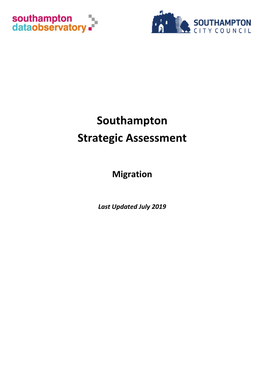 southampton
dataobservatory

SOUTHAMPTON
CITY COUNCIL

Southampton
Strategic Assessment

Migration

Last Updated July 2019